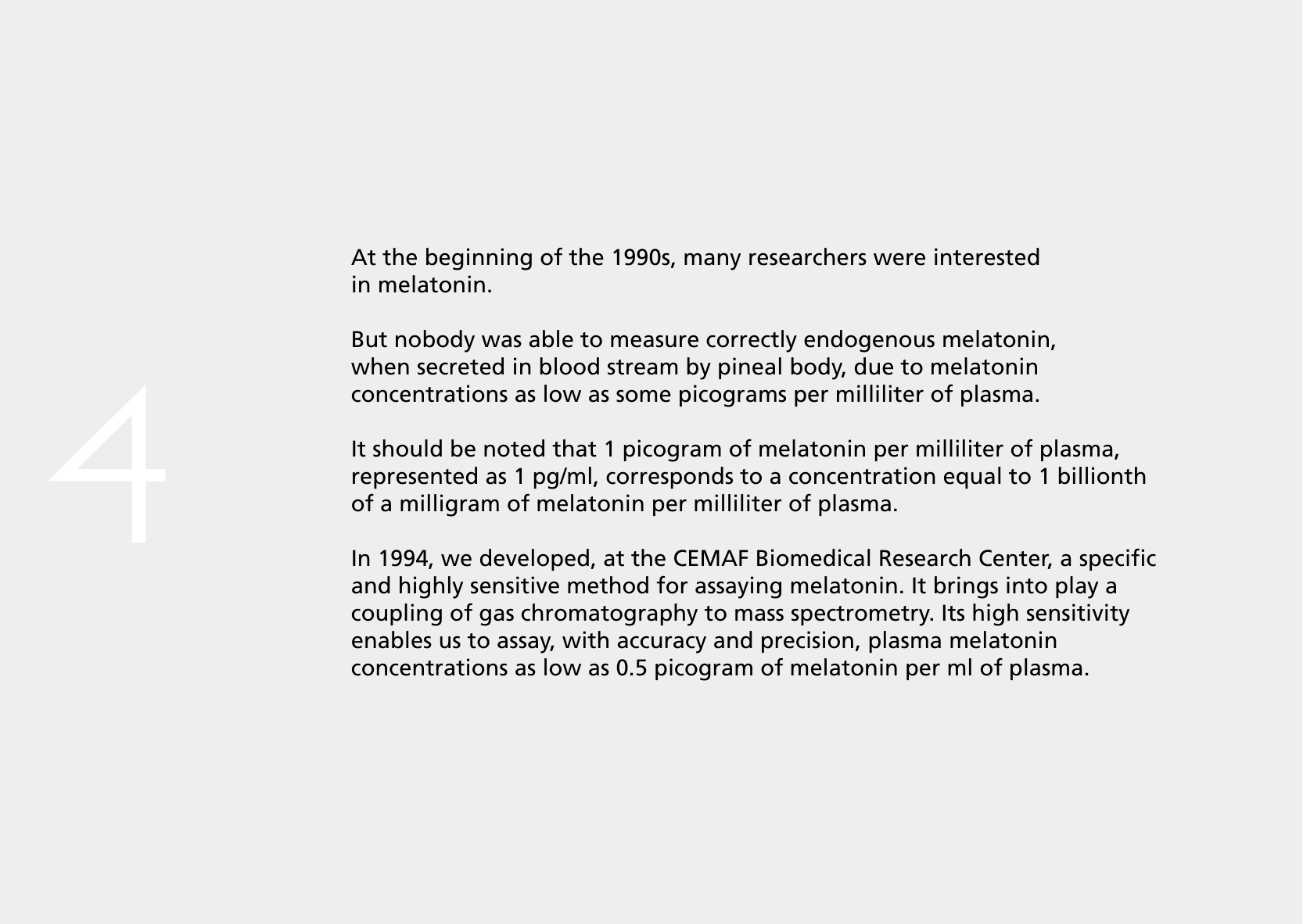 4

At the beginning of the 1990s, many researchers were interested in melatonin.

But nobody was able to measure correctly endogenous melatonin, when secreted in blood stream by pineal body, due to melatonin concentrations as low as some picograms per milliliter of plasma.

It should be noted that 1 picogram of melatonin per milliliter of plasma, represented as 1 pg/ml, corresponds to a concentration equal to 1 billionth of a milligram of melatonin per milliliter of plasma.

In 1994, we developed, at the CEMAF Biomedical Research Center, a specific and highly sensitive method for assaying melatonin. It brings into play a coupling of gas chromatography to mass spectrometry. Its high sensitivity enables us to assay, with accuracy and precision, plasma melatonin concentrations as low as 0.5 picogram of melatonin per ml of plasma.